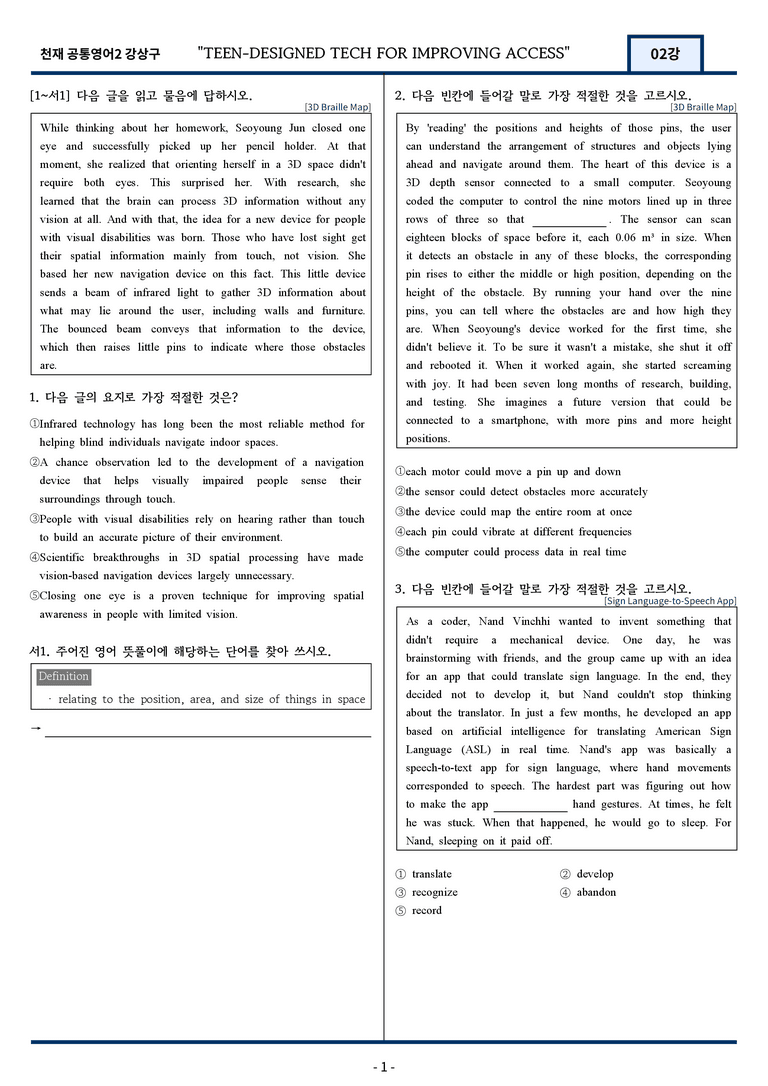 천재 공통영어2 강상구 "TEEN-DESIGNED TECH FOR IMPROVING ACCESS" 02강

[1~서1] 다음 글을 읽고 물음에 답하시오.

[3D Braille Map]

While thinking about her homework, Seoyoung Jun closed one eye and successfully picked up her pencil holder. At that moment, she realized that orienting herself in a 3D space didn't require both eyes. This surprised her. With research, she learned that the brain can process 3D information without any vision at all. And with that, the idea for a new device for people with visual disabilities was born. Those who have lost sight get their spatial information mainly from touch, not vision. She based her new navigation device on this fact. This little device sends a beam of infrared light to gather 3D information about what may lie around the user, including walls and furniture. The bounced beam conveys that information to the device, which then raises little pins to indicate where those obstacles are.

1. 다음 글의 요지로 가장 적절한 것은?

①Infrared technology has long been the most reliable method for helping blind individuals navigate indoor spaces.

②A chance observation led to the development of a navigation device that helps visually impaired people sense their surroundings through touch.

③People with visual disabilities rely on hearing rather than touch to build an accurate picture of their environment.

④Scientific breakthroughs in 3D spatial processing have made vision-based navigation devices largely unnecessary.

⑤Closing one eye is a proven technique for improving spatial awareness in people with limited vision.

서1. 주어진 영어 뜻풀이에 해당하는 단어를 찾아 쓰시오.

Definition

· relating to the position, area, and size of things in space

→ ____

2. 다음 빈칸에 들어갈 말로 가장 적절한 것을 고르시오.

[3D Braille Map]

By 'reading' the positions and heights of those pins, the user can understand the arrangement of structures and objects lying ahead and navigate around them. The heart of this device is a 3D depth sensor connected to a small computer. Seoyoung coded the computer to control the nine motors lined up in three rows of three so that ____. The sensor can scan eighteen blocks of space before it, each 0.06 m³ in size. When it detects an obstacle in any of these blocks, the corresponding pin rises to either the middle or high position, depending on the height of the obstacle. By running your hand over the nine pins, you can tell where the obstacles are and how high they are. When Seoyoung's device worked for the first time, she didn't believe it. To be sure it wasn't a mistake, she shut it off and rebooted it. When it worked again, she started screaming with joy. It had been seven long months of research, building, and testing. She imagines a future version that could be connected to a smartphone, with more pins and more height positions.

①each motor could move a pin up and down
②the sensor could detect obstacles more accurately
③the device could map the entire room at once
④each pin could vibrate at different frequencies
⑤the computer could process data in real time

3. 다음 빈칸에 들어갈 말로 가장 적절한 것을 고르시오.

[Sign Language-to-Speech App]

As a coder, Nand Vinchhi wanted to invent something that didn't require a mechanical device. One day, he was brainstorming with friends, and the group came up with an idea for an app that could translate sign language. In the end, they decided not to develop it, but Nand couldn't stop thinking about the translator. In just a few months, he developed an app based on artificial intelligence for translating American Sign Language (ASL) in real time. Nand's app was basically a speech-to-text app for sign language, where hand movements corresponded to speech. The hardest part was figuring out how to make the app ____ hand gestures. At times, he felt he was stuck. When that happened, he would go to sleep. For Nand, sleeping on it paid off.

① translate ② develop
③ recognize ④ abandon
⑤ record

- 1 -